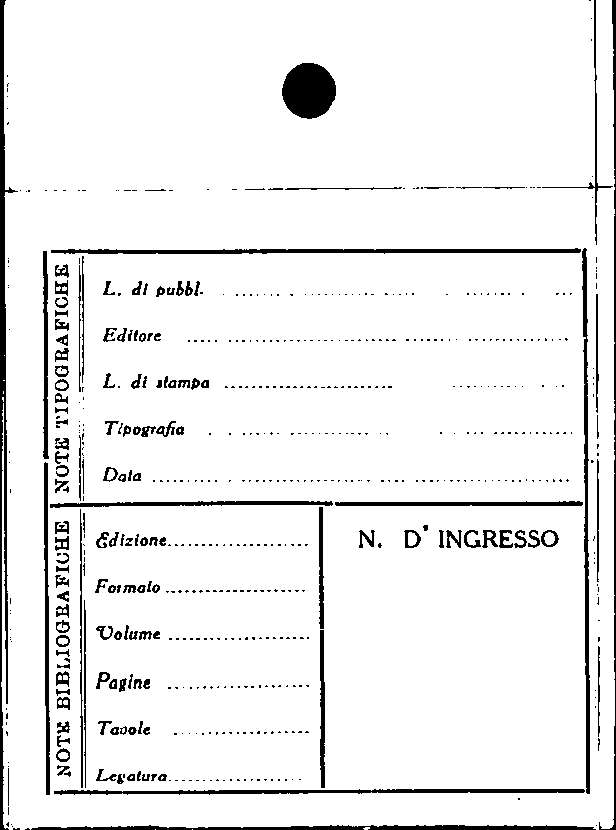 NOTE TIPOGRAFICHE

L. di pubbl. ____

Editore ____

L. di stampa ____

Tipografia ____

Data ____

NOTE BIBLIOGRAFICHE

Edizione ____

Formato ____

Volume ____

Pagine ____

Tavole ____

Legatura ____

N. D' INGRESSO